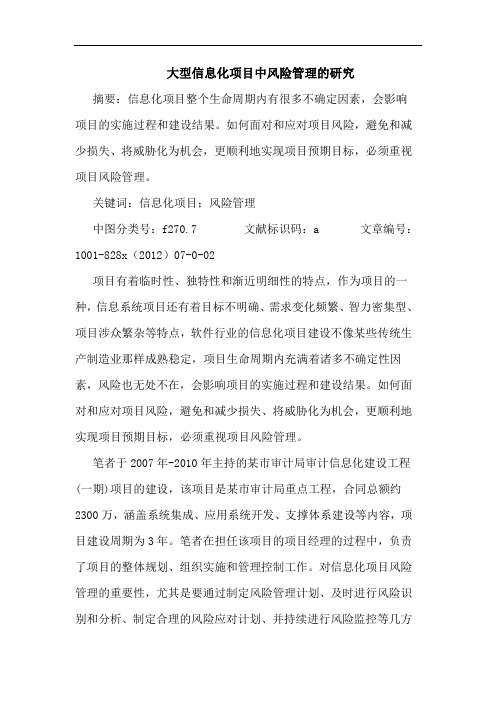 大型信息化项目中风险管理的研究

摘要：信息化项目整个生命周期内有很多不确定因素，会影响项目的实施过程和建设结果。如何面对和应对项目风险，避免和减少损失、将威胁化为机会，更顺利地实现项目预期目标，必须重视项目风险管理。

关键词：信息化项目；风险管理

中图分类号：f270.7　　文献标识码：a　　文章编号：1001-828x（2012）07-0-02

项目有着临时性、独特性和渐近明细性的特点，作为项目的一种，信息系统项目还有着目标不明确、需求变化频繁、智力密集型、项目涉众繁杂等特点，软件行业的信息化项目建设不像某些传统生产制造业那样成熟稳定，项目生命周期内充满着诸多不确定性因素，风险也无处不在，会影响项目的实施过程和建设结果。如何面对和应对项目风险，避免和减少损失、将威胁化为机会，更顺利地实现项目预期目标，必须重视项目风险管理。

笔者于2007年-2010年主持的某市审计局审计信息化建设工程(一期)项目的建设，该项目是某市审计局重点工程，合同总额约2300万，涵盖系统集成、应用系统开发、支撑体系建设等内容，项目建设周期为3年。笔者在担任该项目的项目经理的过程中，负责了项目的整体规划、组织实施和管理控制工作。对信息化项目风险管理的重要性，尤其是要通过制定风险管理计划、及时进行风险识别和分析、制定合理的风险应对计划、并持续进行风险监控等几方